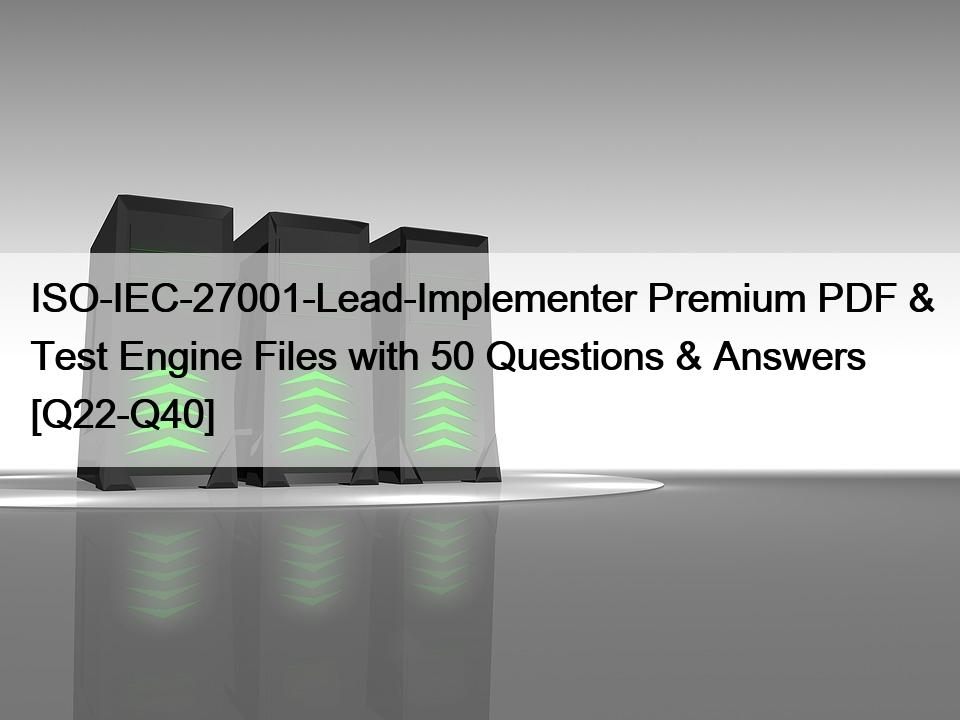 ISO-IEC-27001-Lead-Implementer Premium PDF & Test Engine Files with 50 Questions & Answers [Q22-Q40]